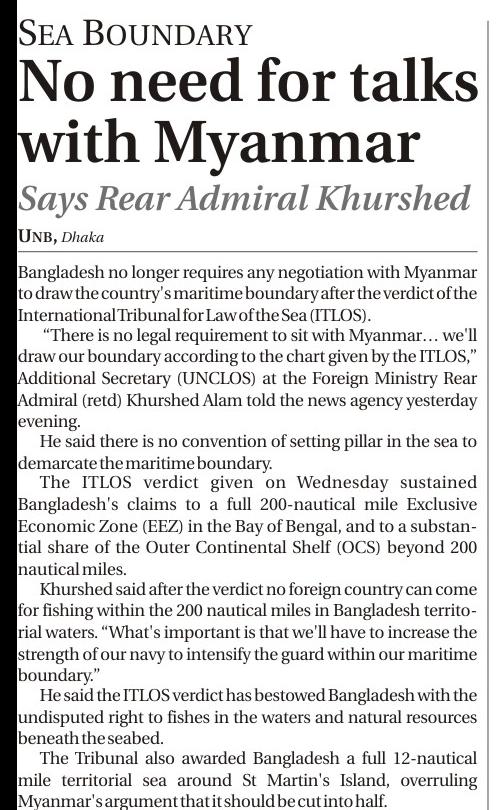 SEA BOUNDARY

No need for talks with Myanmar

Says Rear Admiral Khurshed

UNB, Dhaka

Bangladesh no longer requires any negotiation with Myanmar to draw the country's maritime boundary after the verdict of the International Tribunal for Law of the Sea (ITLOS).

"There is no legal requirement to sit with Myanmar... we'll draw our boundary according to the chart given by the ITLOS," Additional Secretary (UNCLOS) at the Foreign Ministry Rear Admiral (retd) Khurshed Alam told the news agency yesterday evening.

He said there is no convention of setting pillar in the sea to demarcate the maritime boundary.

The ITLOS verdict given on Wednesday sustained Bangladesh's claims to a full 200-nautical mile Exclusive Economic Zone (EEZ) in the Bay of Bengal, and to a substantial share of the Outer Continental Shelf (OCS) beyond 200 nautical miles.

Khurshed said after the verdict no foreign country can come for fishing within the 200 nautical miles in Bangladesh territorial waters. "What's important is that we'll have to increase the strength of our navy to intensify the guard within our maritime boundary."

He said the ITLOS verdict has bestowed Bangladesh with the undisputed right to fishes in the waters and natural resources beneath the seabed.

The Tribunal also awarded Bangladesh a full 12-nautical mile territorial sea around St Martin's Island, overruling Myanmar's argument that it should be cut into half.